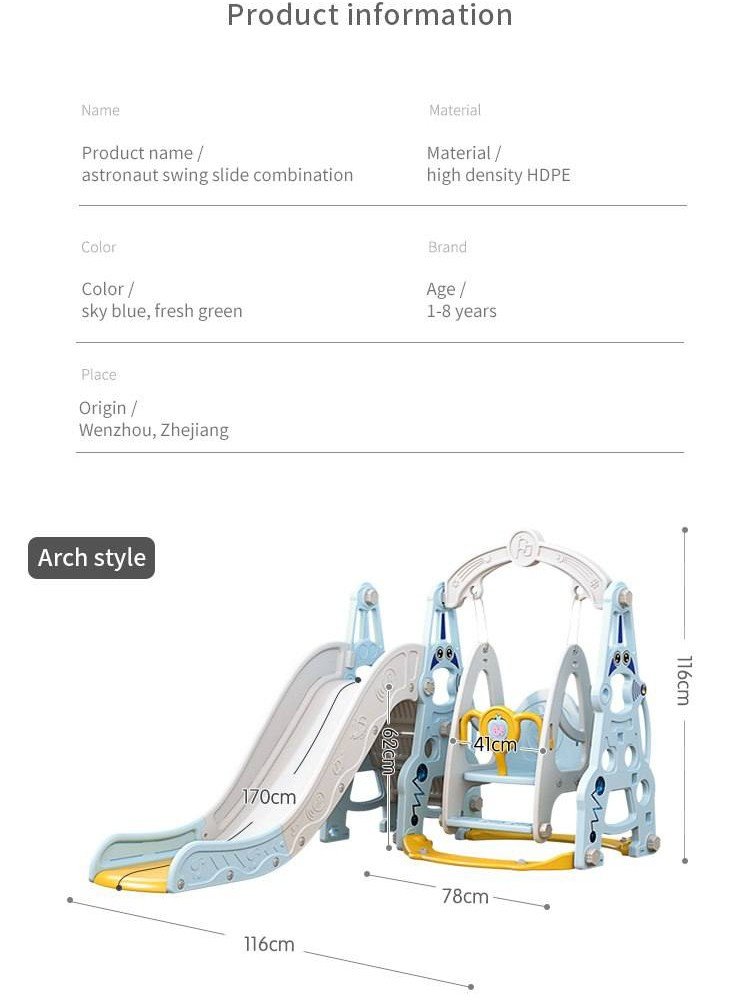 Product information

Name

Product name /
astronaut swing slide combination

Material

Material /
high density HDPE

Color

Color /
sky blue, fresh green

Brand

Age /
1-8 years

Place

Origin /
Wenzhou, Zhejiang

Arch style

116cm

62cm

41cm

170cm

78cm

116cm